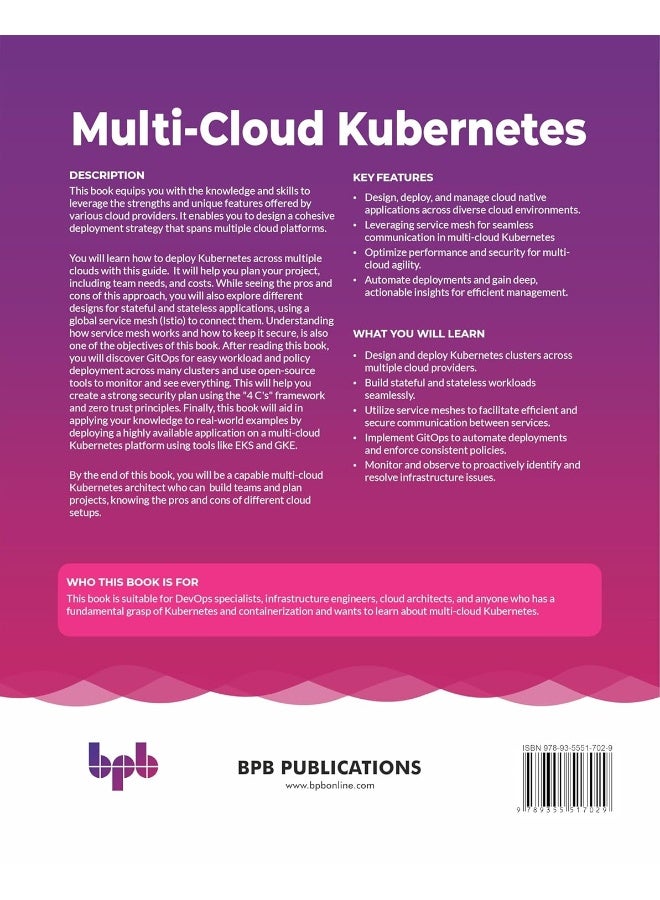 Multi-Cloud Kubernetes

DESCRIPTION

This book equips you with the knowledge and skills to leverage the strengths and unique features offered by various cloud providers. It enables you to design a cohesive deployment strategy that spans multiple cloud platforms.

You will learn how to deploy Kubernetes across multiple clouds with this guide. It will help you plan your project, including team needs, and costs. While seeing the pros and cons of this approach, you will also explore different designs for stateful and stateless applications, using a global service mesh (Istio) to connect them. Understanding how service mesh works and how to keep it secure, is also one of the objectives of this book. After reading this book, you will discover GitOps for easy workload and policy deployment across many clusters and use open-source tools to monitor and see everything. This will help you create a strong security plan using the "4 C's" framework and zero trust principles. Finally, this book will aid in applying your knowledge to real-world examples by deploying a highly available application on a multi-cloud Kubernetes platform using tools like EKS and GKE.

By the end of this book, you will be a capable multi-cloud Kubernetes architect who can build teams and plan projects, knowing the pros and cons of different cloud setups.

KEY FEATURES

• Design, deploy, and manage cloud native applications across diverse cloud environments.
• Leveraging service mesh for seamless communication in multi-cloud Kubernetes
• Optimize performance and security for multi-cloud agility.
• Automate deployments and gain deep, actionable insights for efficient management.

WHAT YOU WILL LEARN

• Design and deploy Kubernetes clusters across multiple cloud providers.
• Build stateful and stateless workloads seamlessly.
• Utilize service meshes to facilitate efficient and secure communication between services.
• Implement GitOps to automate deployments and enforce consistent policies.
• Monitor and observe to proactively identify and resolve infrastructure issues.

WHO THIS BOOK IS FOR

This book is suitable for DevOps specialists, infrastructure engineers, cloud architects, and anyone who has a fundamental grasp of Kubernetes and containerization and wants to learn about multi-cloud Kubernetes.

bpb

BPB PUBLICATIONS
www.bpbonline.com

ISBN 978-93-5551-702-9

9 789355 517029